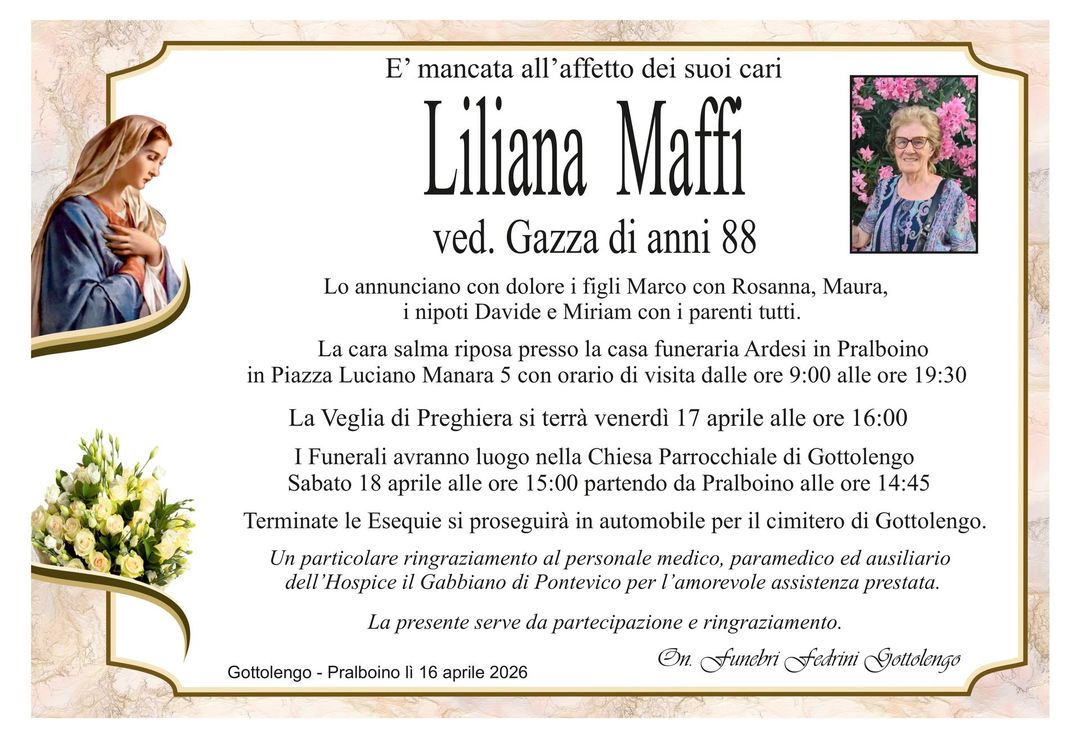 E' mancata all'affetto dei suoi cari

Liliana Maffi

ved. Gazza di anni 88

Lo annunciano con dolore i figli Marco con Rosanna, Maura, i nipoti Davide e Miriam con i parenti tutti.

La cara salma riposa presso la casa funeraria Ardesi in Pralboino in Piazza Luciano Manara 5 con orario di visita dalle ore 9:00 alle ore 19:30

La Veglia di Preghiera si terrà venerdì 17 aprile alle ore 16:00

I Funerali avranno luogo nella Chiesa Parrocchiale di Gottolengo Sabato 18 aprile alle ore 15:00 partendo da Pralboino alle ore 14:45

Terminate le Esequie si proseguirà in automobile per il cimitero di Gottolengo.

Un particolare ringraziamento al personale medico, paramedico ed ausiliario dell'Hospice il Gabbiano di Pontevico per l'amorevole assistenza prestata.

La presente serve da partecipazione e ringraziamento.

Gottolengo - Pralboino lì 16 aprile 2026

On. Funebri Fedrini Gottolengo